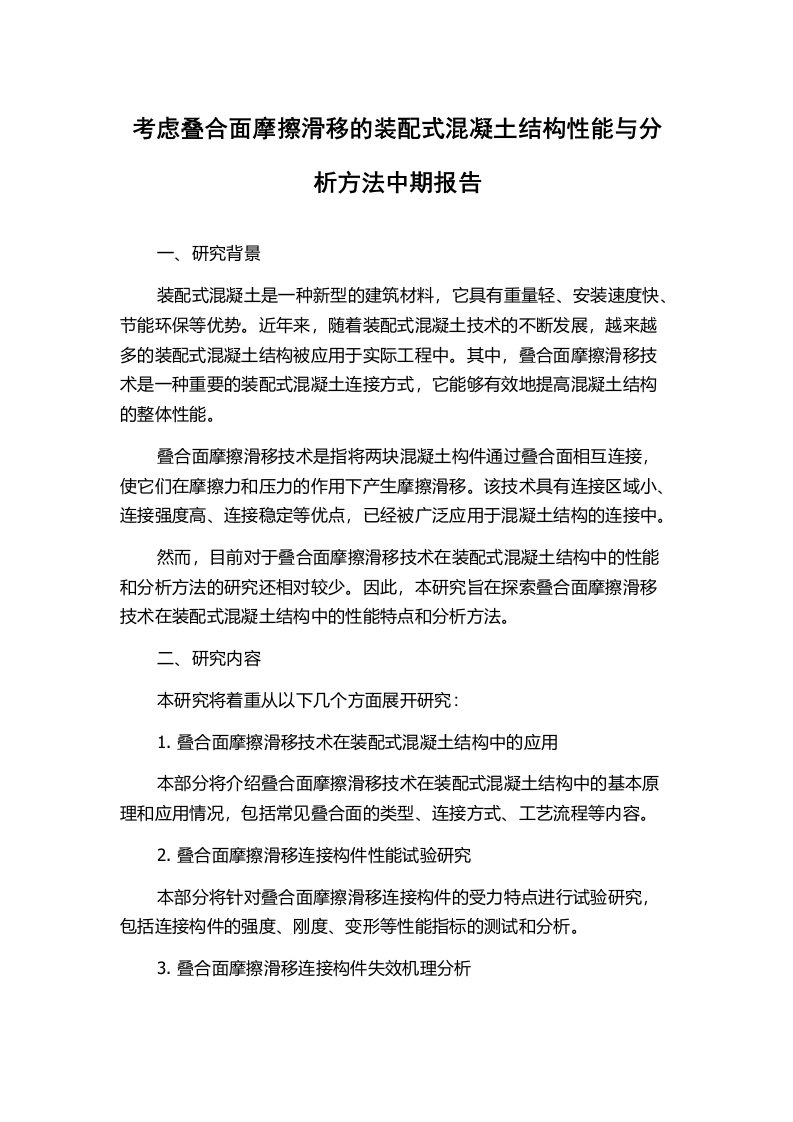 考虑叠合面摩擦滑移的装配式混凝土结构性能与分析方法中期报告

一、研究背景

装配式混凝土是一种新型的建筑材料，它具有重量轻、安装速度快、节能环保等优势。近年来，随着装配式混凝土技术的不断发展，越来越多的装配式混凝土结构被应用于实际工程中。其中，叠合面摩擦滑移技术是一种重要的装配式混凝土连接方式，它能够有效地提高混凝土结构的整体性能。

叠合面摩擦滑移技术是指将两块混凝土构件通过叠合面相互连接，使它们在摩擦力和压力的作用下产生摩擦滑移。该技术具有连接区域小、连接强度高、连接稳定等优点，已经被广泛应用于混凝土结构的连接中。

然而，目前对于叠合面摩擦滑移技术在装配式混凝土结构中的性能和分析方法的研究还相对较少。因此，本研究旨在探索叠合面摩擦滑移技术在装配式混凝土结构中的性能特点和分析方法。

二、研究内容

本研究将着重从以下几个方面展开研究：

1. 叠合面摩擦滑移技术在装配式混凝土结构中的应用

本部分将介绍叠合面摩擦滑移技术在装配式混凝土结构中的基本原理和应用情况，包括常见叠合面的类型、连接方式、工艺流程等内容。

2. 叠合面摩擦滑移连接构件性能试验研究

本部分将针对叠合面摩擦滑移连接构件的受力特点进行试验研究，包括连接构件的强度、刚度、变形等性能指标的测试和分析。

3. 叠合面摩擦滑移连接构件失效机理分析